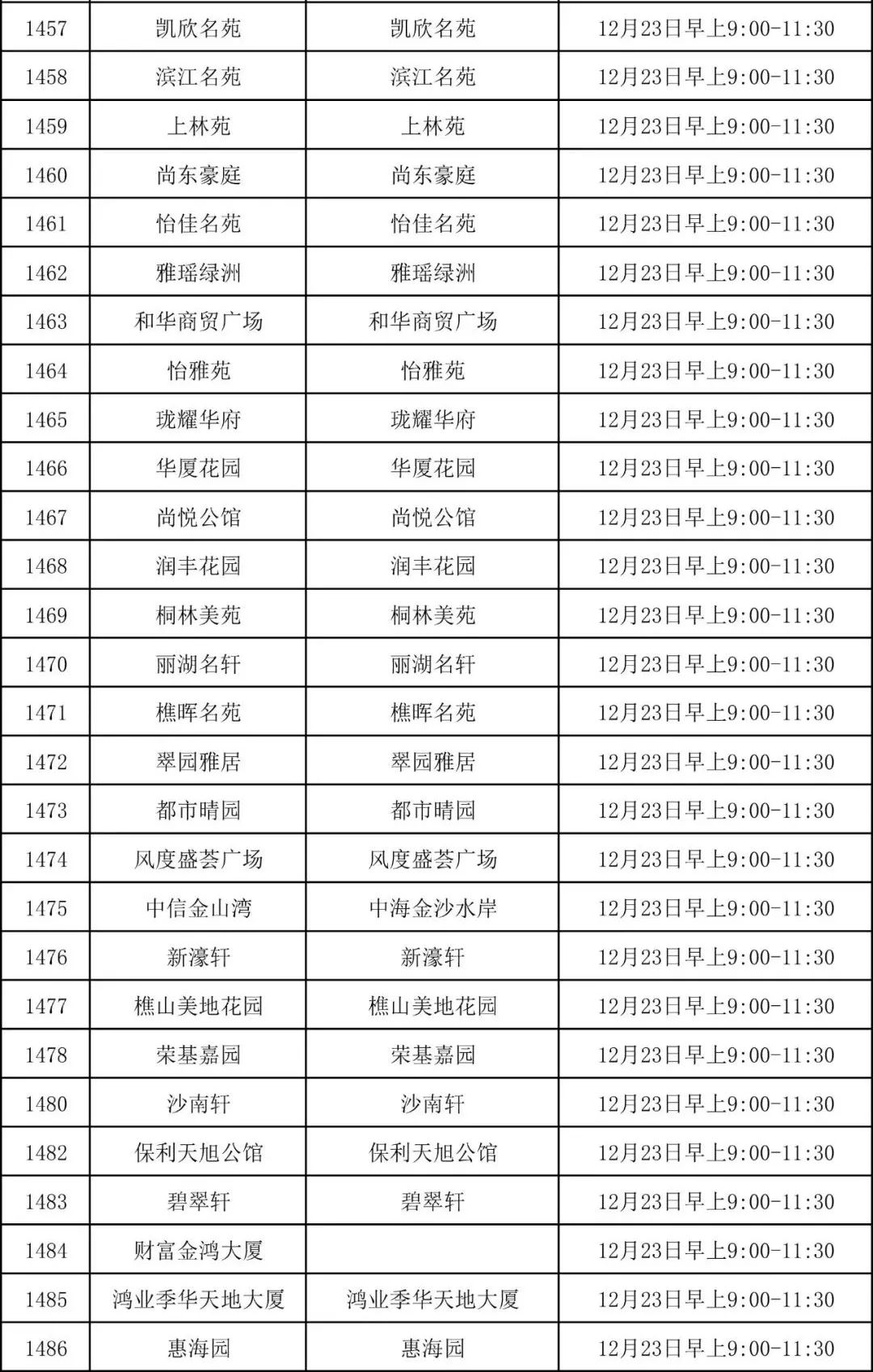 | 1457 | 凯欣名苑 | 凯欣名苑 | 12月23日早上9:00-11:30 |
|---|---|---|---|
| 1458 | 滨江名苑 | 滨江名苑 | 12月23日早上9:00-11:30 |
| 1459 | 上林苑 | 上林苑 | 12月23日早上9:00-11:30 |
| 1460 | 尚东豪庭 | 尚东豪庭 | 12月23日早上9:00-11:30 |
| 1461 | 怡佳名苑 | 怡佳名苑 | 12月23日早上9:00-11:30 |
| 1462 | 雅瑶绿洲 | 雅瑶绿洲 | 12月23日早上9:00-11:30 |
| 1463 | 和华商贸广场 | 和华商贸广场 | 12月23日早上9:00-11:30 |
| 1464 | 怡雅苑 | 怡雅苑 | 12月23日早上9:00-11:30 |
| 1465 | 珑耀华府 | 珑耀华府 | 12月23日早上9:00-11:30 |
| 1466 | 华厦花园 | 华厦花园 | 12月23日早上9:00-11:30 |
| 1467 | 尚悦公馆 | 尚悦公馆 | 12月23日早上9:00-11:30 |
| 1468 | 润丰花园 | 润丰花园 | 12月23日早上9:00-11:30 |
| 1469 | 桐林美苑 | 桐林美苑 | 12月23日早上9:00-11:30 |
| 1470 | 丽湖名轩 | 丽湖名轩 | 12月23日早上9:00-11:30 |
| 1471 | 樵晖名苑 | 樵晖名苑 | 12月23日早上9:00-11:30 |
| 1472 | 翠园雅居 | 翠园雅居 | 12月23日早上9:00-11:30 |
| 1473 | 都市晴园 | 都市晴园 | 12月23日早上9:00-11:30 |
| 1474 | 风度盛荟广场 | 风度盛荟广场 | 12月23日早上9:00-11:30 |
| 1475 | 中信金山湾 | 中海金沙水岸 | 12月23日早上9:00-11:30 |
| 1476 | 新濠轩 | 新濠轩 | 12月23日早上9:00-11:30 |
| 1477 | 樵山美地花园 | 樵山美地花园 | 12月23日早上9:00-11:30 |
| 1478 | 荣基嘉园 | 荣基嘉园 | 12月23日早上9:00-11:30 |
| 1480 | 沙南轩 | 沙南轩 | 12月23日早上9:00-11:30 |
| 1482 | 保利天旭公馆 | 保利天旭公馆 | 12月23日早上9:00-11:30 |
| 1483 | 碧翠轩 | 碧翠轩 | 12月23日早上9:00-11:30 |
| 1484 | 财富金鸿大厦 |  | 12月23日早上9:00-11:30 |
| 1485 | 鸿业季华天地大厦 | 鸿业季华天地大厦 | 12月23日早上9:00-11:30 |
| 1486 | 惠海园 | 惠海园 | 12月23日早上9:00-11:30 |